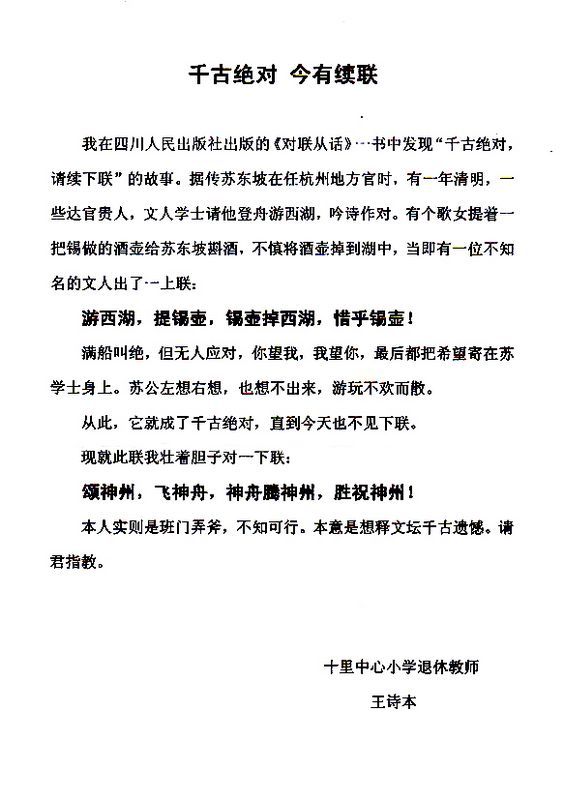 千古绝对 今有续联

我在四川人民出版社出版的《对联丛话》一书中发现“千古绝对，请续下联”的故事。据传苏东坡在任杭州地方官时，有一年清明，一些达官贵人，文人学士请他登舟游西湖，吟诗作对。有个歌女提着一把锡做的酒壶给苏东坡斟酒，不慎将酒壶掉到湖中，当即有一位不知名的文人出了一上联：

游西湖，提锡壶，锡壶掉西湖，惜乎锡壶！

满船叫绝，但无人应对，你望我，我望你，最后都把希望寄在苏学士身上。苏公左想右想，也想不出来，游玩不欢而散。

从此，它就成了千古绝对，直到今天也不见下联。

现就此联我壮着胆子对一下联：

颂神州，飞神舟，神舟腾神州，胜祝神州！

本人实则是班门弄斧，不知可行。本意是想释文坛千古遗憾。请君指教。

十里中心小学退休教师
王诗本